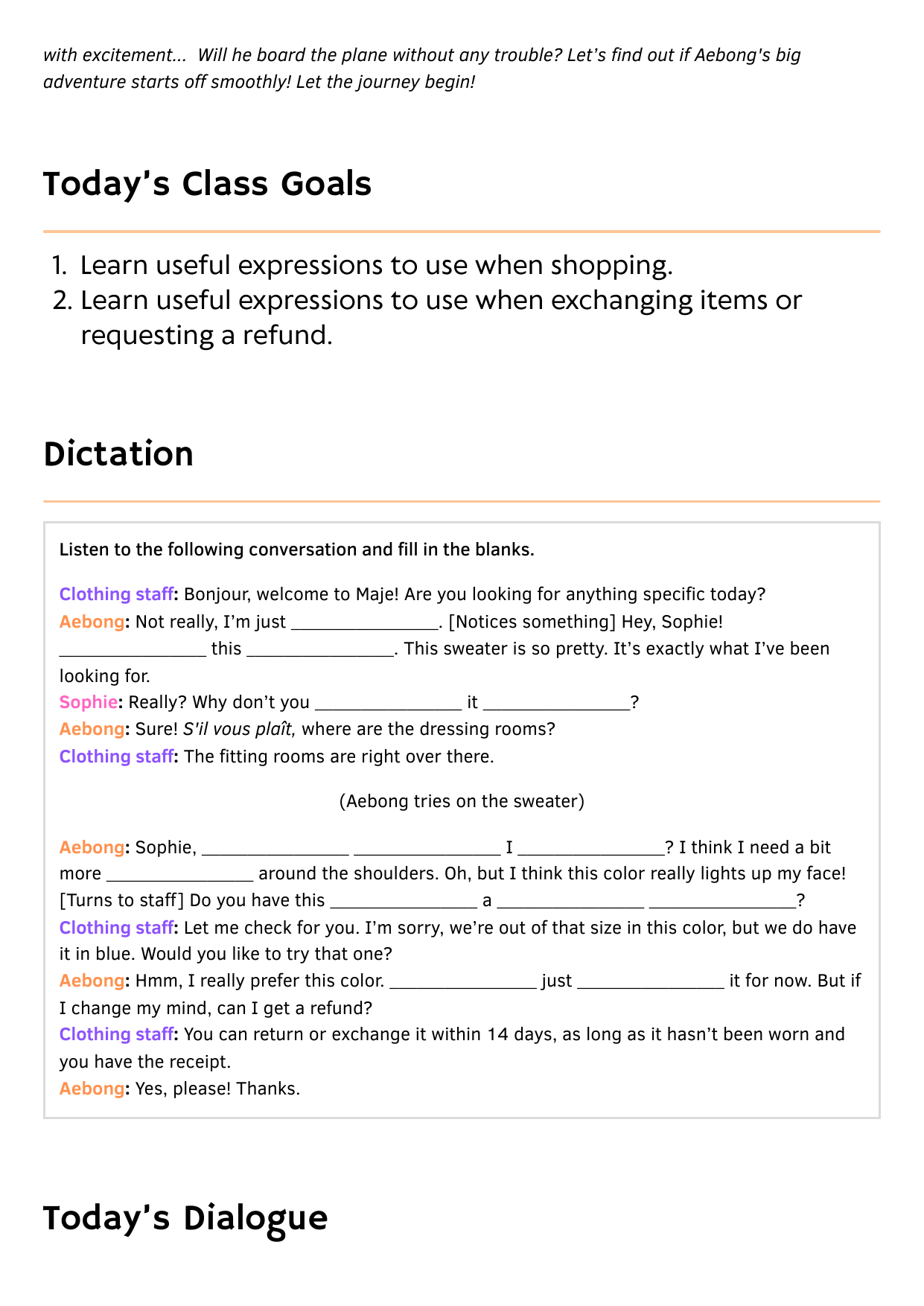 with excitement... Will he board the plane without any trouble? Let's find out if Aebong's big adventure starts off smoothly! Let the journey begin!

Today's Class Goals

1. Learn useful expressions to use when shopping.
2. Learn useful expressions to use when exchanging items or requesting a refund.

Dictation

Listen to the following conversation and fill in the blanks.

Clothing staff: Bonjour, welcome to Maje! Are you looking for anything specific today?
Aebong: Not really, I'm just ________________. [Notices something] Hey, Sophie! ________________ this ________________. This sweater is so pretty. It's exactly what I've been looking for.
Sophie: Really? Why don't you ________________ it ________________?
Aebong: Sure! S'il vous plaît, where are the dressing rooms?
Clothing staff: The fitting rooms are right over there.

(Aebong tries on the sweater)

Aebong: Sophie, ________________ ________________ I ________________? I think I need a bit more ________________ around the shoulders. Oh, but I think this color really lights up my face! [Turns to staff] Do you have this ________________ a ________________ ________________?
Clothing staff: Let me check for you. I'm sorry, we're out of that size in this color, but we do have it in blue. Would you like to try that one?
Aebong: Hmm, I really prefer this color. ________________ just ________________ it for now. But if I change my mind, can I get a refund?
Clothing staff: You can return or exchange it within 14 days, as long as it hasn't been worn and you have the receipt.
Aebong: Yes, please! Thanks.

Today's Dialogue